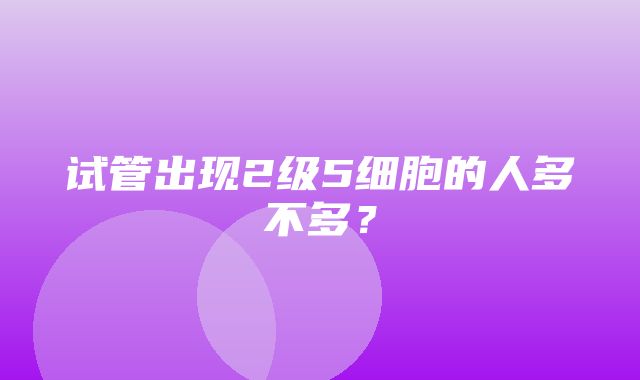 试管出现2级5细胞的人多不多？